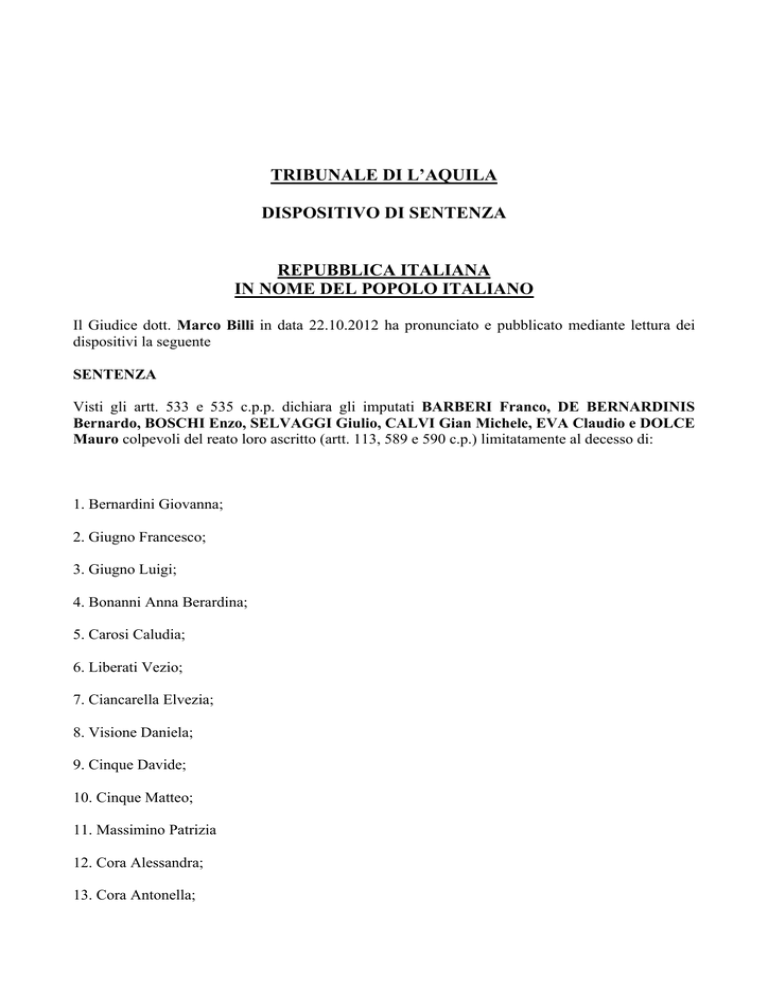 TRIBUNALE DI L'AQUILA

DISPOSITIVO DI SENTENZA

REPUBBLICA ITALIANA
IN NOME DEL POPOLO ITALIANO

Il Giudice dott. Marco Billi in data 22.10.2012 ha pronunciato e pubblicato mediante lettura dei dispositivi la seguente

SENTENZA

Visti gli artt. 533 e 535 c.p.p. dichiara gli imputati BARBERI Franco, DE BERNARDINIS Bernardo, BOSCHI Enzo, SELVAGGI Giulio, CALVI Gian Michele, EVA Claudio e DOLCE Mauro colpevoli del reato loro ascritto (artt. 113, 589 e 590 c.p.) limitatamente al decesso di:

1. Bernardini Giovanna;

2. Giugno Francesco;

3. Giugno Luigi;

4. Bonanni Anna Berardina;

5. Carosi Caludia;

6. Liberati Vezio;

7. Ciancarella Elvezia;

8. Visione Daniela;

9. Cinque Davide;

10. Cinque Matteo;

11. Massimino Patrizia

12. Cora Alessandra;

13. Cora Antonella;